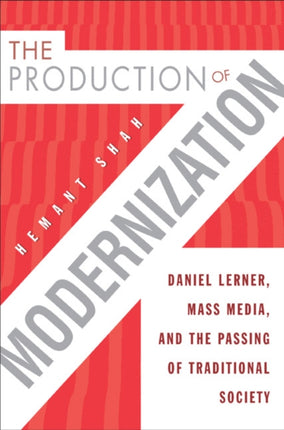 THE PRODUCTION OF MODERNIZATION

HEMANT SHAH

DANIEL LERNER, MASS MEDIA, AND THE PASSING OF TRADITIONAL SOCIETY